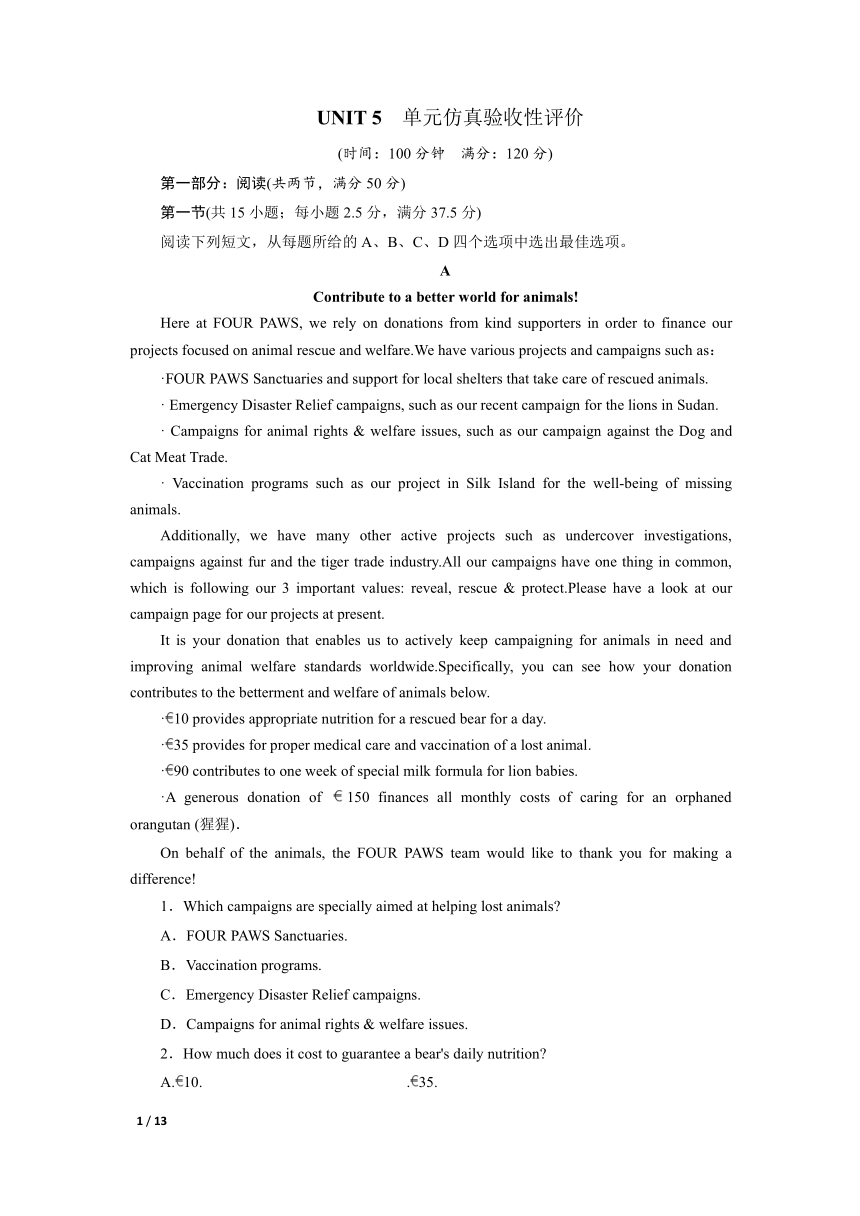 UNIT 5　单元仿真验收性评价

(时间：100 分钟　满分：120 分)

第一部分：阅读(共两节，满分 50 分)

第一节(共 15 小题；每小题 2.5 分，满分 37.5 分)

阅读下列短文，从每题所给的 A、B、C、D 四个选项中选出最佳选项。

A

Contribute to a better world for animals!

Here at FOUR PAWS, we rely on donations from kind supporters in order to finance our projects focused on animal rescue and welfare.We have various projects and campaigns such as：

·FOUR PAWS Sanctuaries and support for local shelters that take care of rescued animals.

· Emergency Disaster Relief campaigns, such as our recent campaign for the lions in Sudan.

· Campaigns for animal rights & welfare issues, such as our campaign against the Dog and Cat Meat Trade.

· Vaccination programs such as our project in Silk Island for the well-being of missing animals.

Additionally, we have many other active projects such as undercover investigations, campaigns against fur and the tiger trade industry.All our campaigns have one thing in common, which is following our 3 important values: reveal, rescue & protect.Please have a look at our campaign page for our projects at present.

It is your donation that enables us to actively keep campaigning for animals in need and improving animal welfare standards worldwide.Specifically, you can see how your donation contributes to the betterment and welfare of animals below.

·€10 provides appropriate nutrition for a rescued bear for a day.

·€35 provides for proper medical care and vaccination of a lost animal.

·€90 contributes to one week of special milk formula for lion babies.

·A generous donation of €150 finances all monthly costs of caring for an orphaned orangutan (猩猩).

On behalf of the animals, the FOUR PAWS team would like to thank you for making a difference!

1．Which campaigns are specially aimed at helping lost animals?

A．FOUR PAWS Sanctuaries.

B．Vaccination programs.

C．Emergency Disaster Relief campaigns.

D．Campaigns for animal rights & welfare issues.

2．How much does it cost to guarantee a bear's daily nutrition?

A.€10.　　　　.€35.

1 / 13